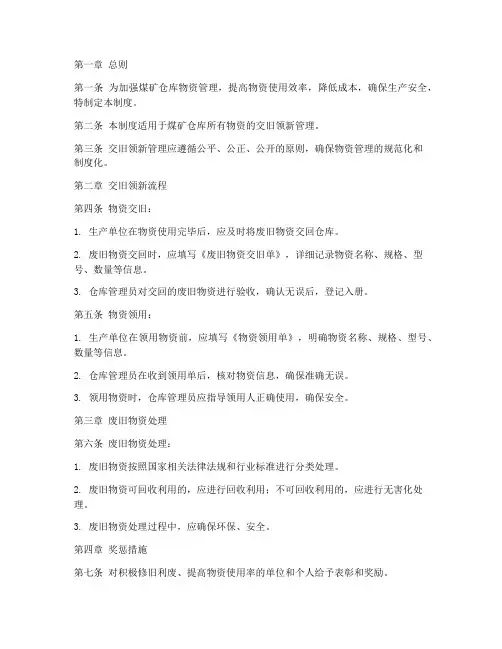 第一章 总则

第一条 为加强煤矿仓库物资管理，提高物资使用效率，降低成本，确保生产安全，特制定本制度。

第二条 本制度适用于煤矿仓库所有物资的交旧领新管理。

第三条 交旧领新管理应遵循公平、公正、公开的原则，确保物资管理的规范化和制度化。

第二章 交旧领新流程

第四条 物资交旧：

1. 生产单位在物资使用完毕后，应及时将废旧物资交回仓库。

2. 废旧物资交回时，应填写《废旧物资交旧单》，详细记录物资名称、规格、型号、数量等信息。

3. 仓库管理员对交回的废旧物资进行验收，确认无误后，登记入册。

第五条 物资领用：

1. 生产单位在领用物资前，应填写《物资领用单》，明确物资名称、规格、型号、数量等信息。

2. 仓库管理员在收到领用单后，核对物资信息，确保准确无误。

3. 领用物资时，仓库管理员应指导领用人正确使用，确保安全。

第三章 废旧物资处理

第六条 废旧物资处理：

1. 废旧物资按照国家相关法律法规和行业标准进行分类处理。

2. 废旧物资可回收利用的，应进行回收利用；不可回收利用的，应进行无害化处理。

3. 废旧物资处理过程中，应确保环保、安全。

第四章 奖惩措施

第七条 对积极修旧利废、提高物资使用率的单位和个人给予表彰和奖励。